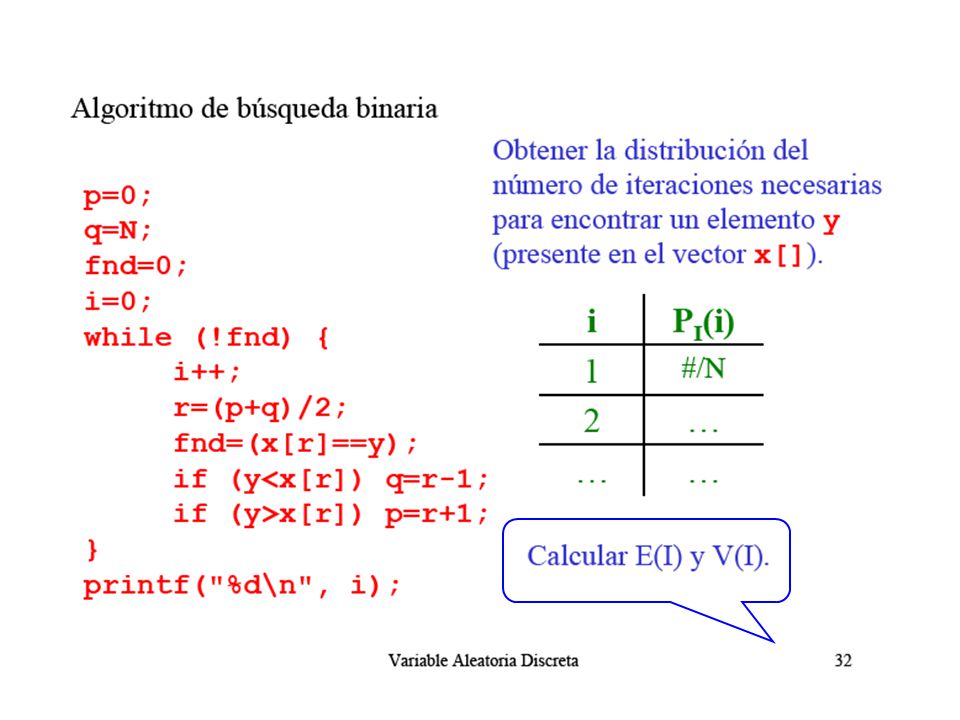 Algoritmo de búsqueda binaria

p=0;
q=N;
fnd=0;
i=0;
while (!fnd) {
i++;
r=(p+q)/2;
fnd=(x[r]==y);
if (y<x[r]) q=r-1;
if (y>x[r]) p=r+1;
}
printf("%d\n", i);

Obtener la distribución del número de iteraciones necesarias para encontrar un elemento y (presente en el vector x[]).

| i | $P_I(i)$ |
|---|---|
| 1 | #/N |
| 2 | … |
| … | … |

Calcular E(I) y V(I).

Variable Aleatoria Discreta

32